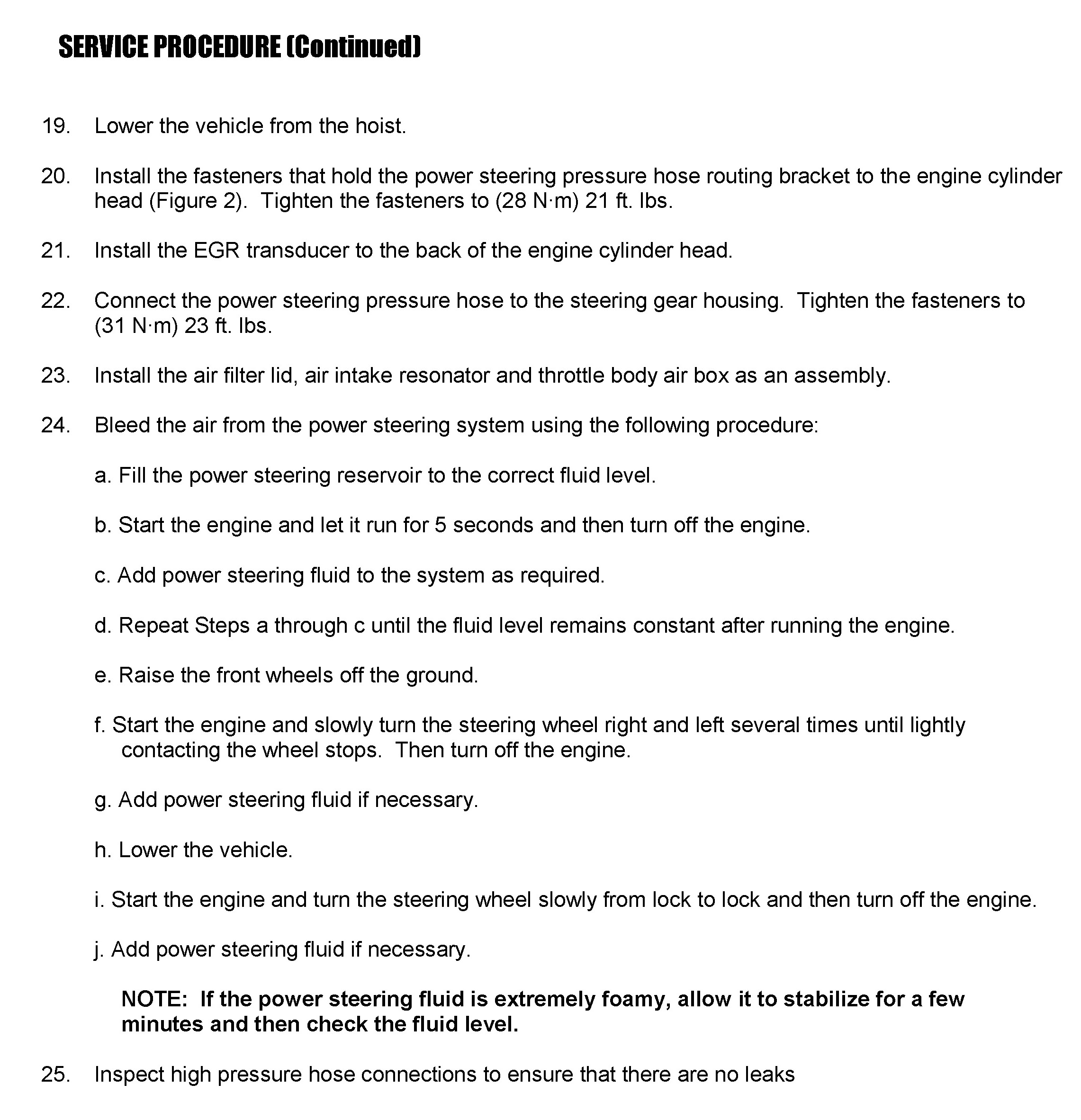 SERVICE PROCEDURE (Continued)

19. Lower the vehicle from the hoist.

20. Install the fasteners that hold the power steering pressure hose routing bracket to the engine cylinder head (Figure 2). Tighten the fasteners to (28 N·m) 21 ft. lbs.

21. Install the EGR transducer to the back of the engine cylinder head.

22. Connect the power steering pressure hose to the steering gear housing. Tighten the fasteners to (31 N·m) 23 ft. lbs.

23. Install the air filter lid, air intake resonator and throttle body air box as an assembly.

24. Bleed the air from the power steering system using the following procedure:

a. Fill the power steering reservoir to the correct fluid level.

b. Start the engine and let it run for 5 seconds and then turn off the engine.

c. Add power steering fluid to the system as required.

d. Repeat Steps a through c until the fluid level remains constant after running the engine.

e. Raise the front wheels off the ground.

f. Start the engine and slowly turn the steering wheel right and left several times until lightly contacting the wheel stops. Then turn off the engine.

g. Add power steering fluid if necessary.

h. Lower the vehicle.

i. Start the engine and turn the steering wheel slowly from lock to lock and then turn off the engine.

j. Add power steering fluid if necessary.

NOTE: If the power steering fluid is extremely foamy, allow it to stabilize for a few minutes and then check the fluid level.

25. Inspect high pressure hose connections to ensure that there are no leaks